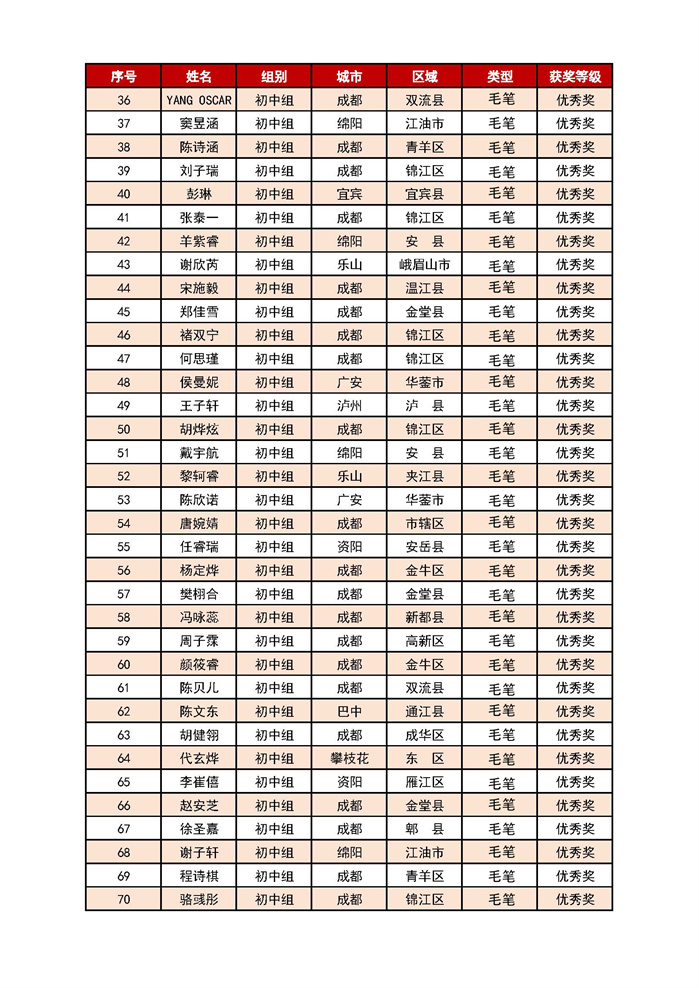 | 序号 | 姓名 | 组别 | 城市 | 区域 | 类型 | 获奖等级 |
|---|---|---|---|---|---|---|
| 36 | YANG OSCAR | 初中组 | 成都 | 双流县 | 毛笔 | 优秀奖 |
| 37 | 窦昱涵 | 初中组 | 绵阳 | 江油市 | 毛笔 | 优秀奖 |
| 38 | 陈诗涵 | 初中组 | 成都 | 青羊区 | 毛笔 | 优秀奖 |
| 39 | 刘子瑞 | 初中组 | 成都 | 锦江区 | 毛笔 | 优秀奖 |
| 40 | 彭琳 | 初中组 | 宜宾 | 宜宾县 | 毛笔 | 优秀奖 |
| 41 | 张泰一 | 初中组 | 成都 | 锦江区 | 毛笔 | 优秀奖 |
| 42 | 羊紫睿 | 初中组 | 绵阳 | 安　县 | 毛笔 | 优秀奖 |
| 43 | 谢欣芮 | 初中组 | 乐山 | 峨眉山市 | 毛笔 | 优秀奖 |
| 44 | 宋施毅 | 初中组 | 成都 | 温江县 | 毛笔 | 优秀奖 |
| 45 | 郑佳雪 | 初中组 | 成都 | 金堂县 | 毛笔 | 优秀奖 |
| 46 | 褚双宁 | 初中组 | 成都 | 锦江区 | 毛笔 | 优秀奖 |
| 47 | 何思瑾 | 初中组 | 成都 | 锦江区 | 毛笔 | 优秀奖 |
| 48 | 侯曼妮 | 初中组 | 广安 | 华蓥市 | 毛笔 | 优秀奖 |
| 49 | 王子轩 | 初中组 | 泸州 | 泸　县 | 毛笔 | 优秀奖 |
| 50 | 胡烨炫 | 初中组 | 成都 | 锦江区 | 毛笔 | 优秀奖 |
| 51 | 戴宇航 | 初中组 | 绵阳 | 安　县 | 毛笔 | 优秀奖 |
| 52 | 黎轲睿 | 初中组 | 乐山 | 夹江县 | 毛笔 | 优秀奖 |
| 53 | 陈欣诺 | 初中组 | 广安 | 华蓥市 | 毛笔 | 优秀奖 |
| 54 | 唐婉婧 | 初中组 | 成都 | 市辖区 | 毛笔 | 优秀奖 |
| 55 | 任睿瑞 | 初中组 | 资阳 | 安岳县 | 毛笔 | 优秀奖 |
| 56 | 杨定烨 | 初中组 | 成都 | 金牛区 | 毛笔 | 优秀奖 |
| 57 | 樊栩合 | 初中组 | 成都 | 金堂县 | 毛笔 | 优秀奖 |
| 58 | 冯咏蕊 | 初中组 | 成都 | 新都县 | 毛笔 | 优秀奖 |
| 59 | 周子霖 | 初中组 | 成都 | 高新区 | 毛笔 | 优秀奖 |
| 60 | 颜筱睿 | 初中组 | 成都 | 金牛区 | 毛笔 | 优秀奖 |
| 61 | 陈贝儿 | 初中组 | 成都 | 双流县 | 毛笔 | 优秀奖 |
| 62 | 陈文东 | 初中组 | 巴中 | 通江县 | 毛笔 | 优秀奖 |
| 63 | 胡健翎 | 初中组 | 成都 | 成华区 | 毛笔 | 优秀奖 |
| 64 | 代玄烨 | 初中组 | 攀枝花 | 东　区 | 毛笔 | 优秀奖 |
| 65 | 李崔僖 | 初中组 | 资阳 | 雁江区 | 毛笔 | 优秀奖 |
| 66 | 赵安芝 | 初中组 | 成都 | 金堂县 | 毛笔 | 优秀奖 |
| 67 | 徐圣嘉 | 初中组 | 成都 | 郫　县 | 毛笔 | 优秀奖 |
| 68 | 谢子轩 | 初中组 | 绵阳 | 江油市 | 毛笔 | 优秀奖 |
| 69 | 程诗棋 | 初中组 | 成都 | 青羊区 | 毛笔 | 优秀奖 |
| 70 | 骆彧彤 | 初中组 | 成都 | 锦江区 | 毛笔 | 优秀奖 |